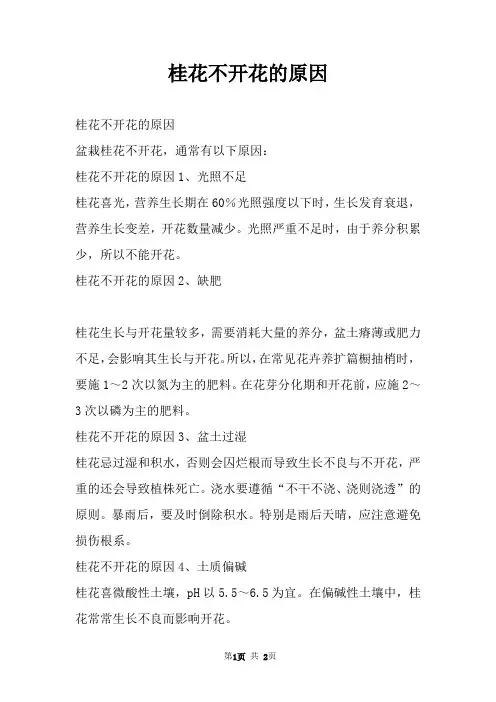 桂花不开花的原因

桂花不开花的原因

盆栽桂花不开花，通常有以下原因：

桂花不开花的原因 1、光照不足

桂花喜光，营养生长期在 60%光照强度以下时，生长发育衰退，营养生长变差，开花数量减少。光照严重不足时，由于养分积累少，所以不能开花。

桂花不开花的原因 2、缺肥

桂花生长与开花量较多，需要消耗大量的养分，盆土瘠薄或肥力不足，会影响其生长与开花。所以，在常见花卉养扩篇橱抽梢时，要施 1～2 次以氮为主的肥料。在花芽分化期和开花前，应施 2～3 次以磷为主的肥料。

桂花不开花的原因 3、盆土过湿

桂花忌过湿和积水，否则会因烂根而导致生长不良与不开花，严重的还会导致植株死亡。浇水要遵循“不干不浇、浇则浇透”的原则。暴雨后，要及时倒除积水。特别是雨后天晴，应注意避免损伤根系。

桂花不开花的原因 4、土质偏碱

桂花喜微酸性土壤，pH 以 5.5～6.5 为宜。在偏碱性土壤中，桂花常常生长不良而影响开花。

第1页 共 2页